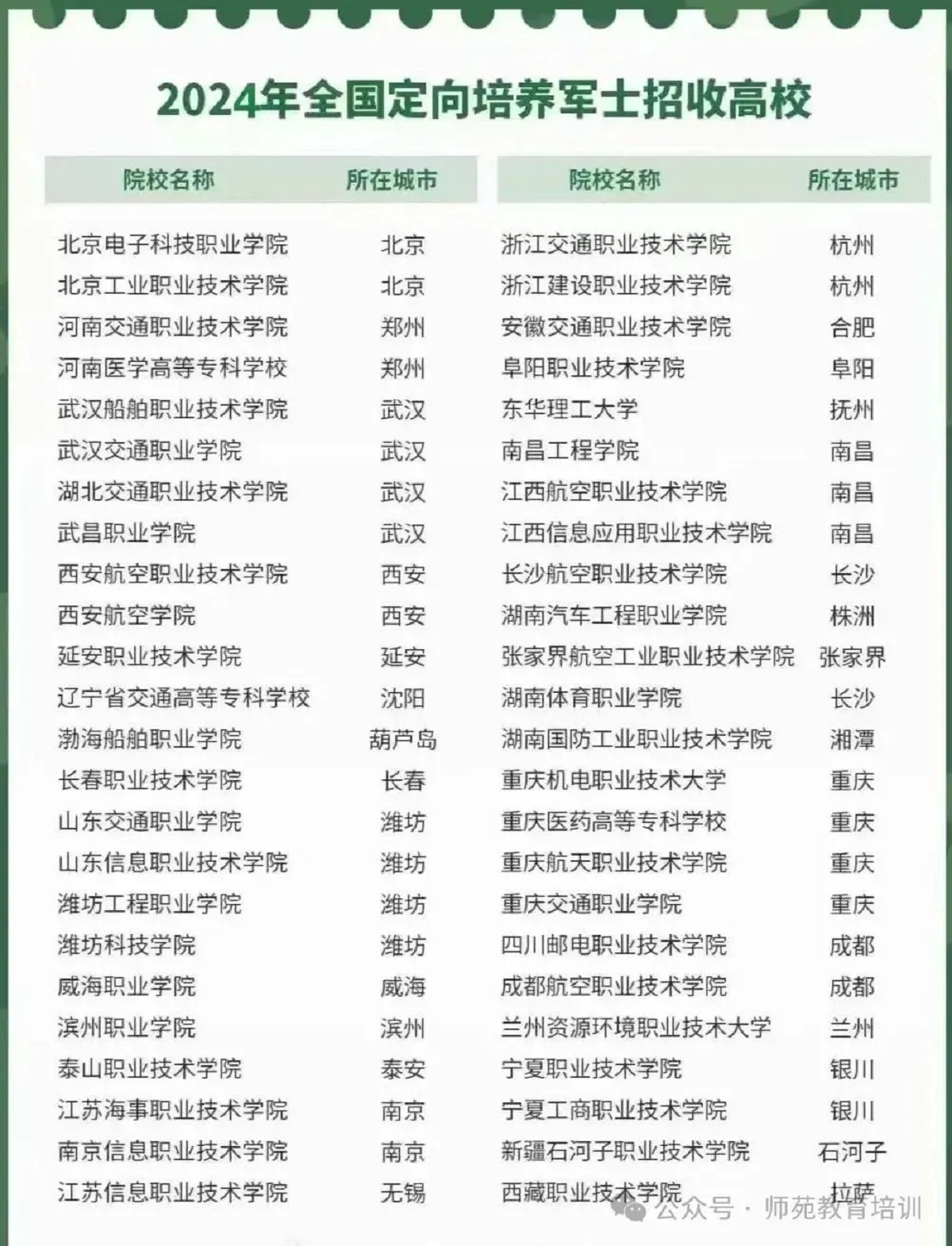 2024年全国定向培养军士招收高校

| 院校名称 | 所在城市 |
|---|---|
| 北京电子科技职业学院 | 北京 |
| 北京工业职业技术学院 | 北京 |
| 河南交通职业技术学院 | 郑州 |
| 河南医学高等专科学校 | 郑州 |
| 武汉船舶职业技术学院 | 武汉 |
| 武汉交通职业学院 | 武汉 |
| 湖北交通职业技术学院 | 武汉 |
| 武昌职业学院 | 武汉 |
| 西安航空职业技术学院 | 西安 |
| 西安航空学院 | 西安 |
| 延安职业技术学院 | 延安 |
| 辽宁省交通高等专科学校 | 沈阳 |
| 渤海船舶职业学院 | 葫芦岛 |
| 长春职业技术学院 | 长春 |
| 山东交通职业学院 | 潍坊 |
| 山东信息职业技术学院 | 潍坊 |
| 潍坊工程职业学院 | 潍坊 |
| 潍坊科技学院 | 潍坊 |
| 威海职业学院 | 威海 |
| 滨州职业学院 | 滨州 |
| 泰山职业技术学院 | 泰安 |
| 江苏海事职业技术学院 | 南京 |
| 南京信息职业技术学院 | 南京 |
| 江苏信息职业技术学院 | 无锡 |

| 院校名称 | 所在城市 |
|---|---|
| 浙江交通职业技术学院 | 杭州 |
| 浙江建设职业技术学院 | 杭州 |
| 安徽交通职业技术学院 | 合肥 |
| 阜阳职业技术学院 | 阜阳 |
| 东华理工大学 | 抚州 |
| 南昌工程学院 | 南昌 |
| 江西航空职业技术学院 | 南昌 |
| 江西信息应用职业技术学院 | 南昌 |
| 长沙航空职业技术学院 | 长沙 |
| 湖南汽车工程职业学院 | 株洲 |
| 张家界航空工业职业技术学院 | 张家界 |
| 湖南体育职业学院 | 长沙 |
| 湖南国防工业职业技术学院 | 湘潭 |
| 重庆机电职业技术大学 | 重庆 |
| 重庆医药高等专科学校 | 重庆 |
| 重庆航天职业技术学院 | 重庆 |
| 重庆交通职业学院 | 重庆 |
| 四川邮电职业技术学院 | 成都 |
| 成都航空职业技术学院 | 成都 |
| 兰州资源环境职业技术大学 | 兰州 |
| 宁夏职业技术学院 | 银川 |
| 宁夏工商职业技术学院 | 银川 |
| 新疆石河子职业技术学院 | 石河子 |
| 西藏职业技术学院 | 拉萨 |

公众号 · 师苑教育培训